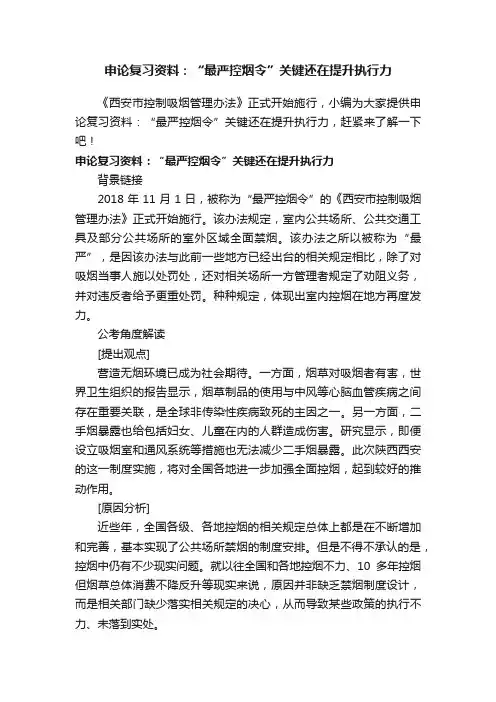 申论复习资料：“最严控烟令”关键还在提升执行力

《西安市控制吸烟管理办法》正式开始施行，小编为大家提供申论复习资料：“最严控烟令”关键还在提升执行力，赶紧来了解一下吧！

申论复习资料：“最严控烟令”关键还在提升执行力

背景链接

2018 年 11 月 1 日，被称为“最严控烟令”的《西安市控制吸烟管理办法》正式开始施行。该办法规定，室内公共场所、公共交通工具及部分公共场所的室外区域全面禁烟。该办法之所以被称为“最严”，是因该办法与此前一些地方已经出台的相关规定相比，除了对吸烟当事人施以处罚处，还对相关场所一方管理者规定了劝阻义务，并对违反者给予更重处罚。种种规定，体现出室内控烟在地方再度发力。

公考角度解读

[提出观点]

营造无烟环境已成为社会期待。一方面，烟草对吸烟者有害，世界卫生组织的报告显示，烟草制品的使用与中风等心脑血管疾病之间存在重要关联，是全球非传染性疾病致死的主因之一。另一方面，二手烟暴露也给包括妇女、儿童在内的人群造成伤害。研究显示，即便设立吸烟室和通风系统等措施也无法减少二手烟暴露。此次陕西西安的这一制度实施，将对全国各地进一步加强全面控烟，起到较好的推动作用。

[原因分析]

近些年，全国各级、各地控烟的相关规定总体上都是在不断增加和完善，基本实现了公共场所禁烟的制度安排。但是不得不承认的是，控烟中仍有不少现实问题。就以往全国和各地控烟不力、10 多年控烟但烟草总体消费不降反升等现实来说，原因并非缺乏禁烟制度设计，而是相关部门缺少落实相关规定的决心，从而导致某些政策的执行不力、未落到实处。